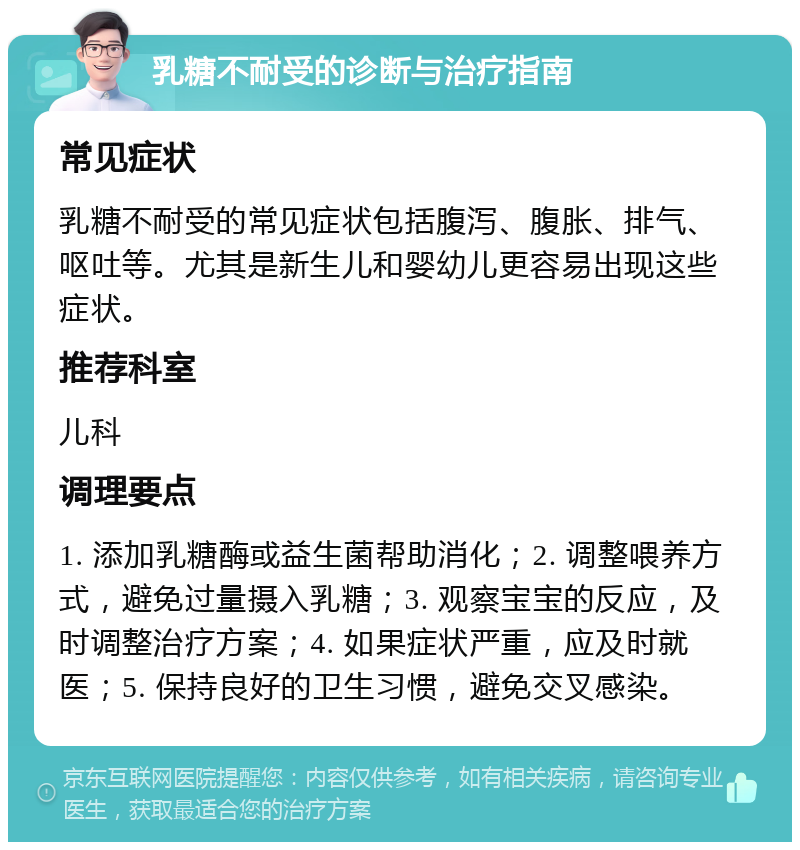 乳糖不耐受的诊断与治疗指南

常见症状

乳糖不耐受的常见症状包括腹泻、腹胀、排气、呕吐等。尤其是新生儿和婴幼儿更容易出现这些症状。

推荐科室

儿科

调理要点

1. 添加乳糖酶或益生菌帮助消化；2. 调整喂养方式，避免过量摄入乳糖；3. 观察宝宝的反应，及时调整治疗方案；4. 如果症状严重，应及时就医；5. 保持良好的卫生习惯，避免交叉感染。

京东互联网医院提醒您：内容仅供参考，如有相关疾病，请咨询专业医生，获取最适合您的治疗方案